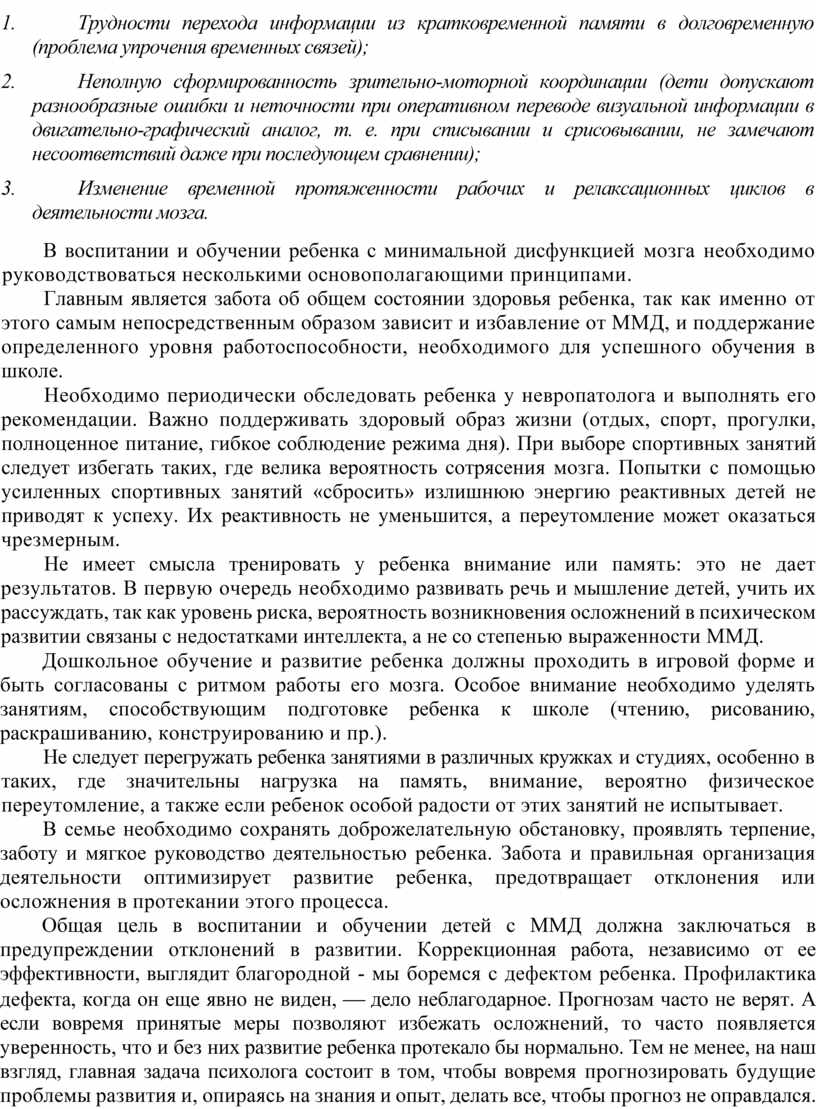 1. Трудности перехода информации из кратковременной памяти в долговременную (проблема упрочения временных связей);

2. Неполную сформированность зрительно-моторной координации (дети допускают разнообразные ошибки и неточности при оперативном переводе визуальной информации в двигательно-графический аналог, т. е. при стисывании и срисовывании, не замечают несоответствий даже при последующем сравнении);

3. Изменение временной протяженности рабочих и релаксационных циклов в деятельности мозга.

В воспитании и обучении ребенка с минимальной дисфункцией мозга необходимо руководствоваться несколькими основополагающими принципами.

Главным является забота об общем состоянии здоровья ребенка, так как именно от этого самым непосредственным образом зависит и избавление от ММД, и поддержание определенного уровня работоспособности, необходимого для успешного обучения в школе.

Необходимо периодически обследовать ребенка у невропатолога и выполнять его рекомендации. Важно поддерживать здоровый образ жизни (отдых, спорт, прогулки, полноценное питание, гибкое соблюдение режима дня). При выборе спортивных занятий следует избегать таких, где велика вероятность сотрясения мозга. Попытки с помощью усиленных спортивных занятий «сбросить» излишнюю энергию реактивных детей не приводят к успеху. Их реактивность не уменьшится, а переутомление может оказаться чрезмерным.

Не имеет смысла тренировать у ребенка внимание или память: это не дает результатов. В первую очередь необходимо развивать речь и мышление детей, учить их рассуждать, так как уровень риска, вероятность возникновения осложнений в психическом развитии связаны с недостатками интеллекта, а не со степенью выраженности ММД.

Дошкольное обучение и развитие ребенка должны проходить в игровой форме и быть согласованы с ритмом работы его мозга. Особое внимание необходимо уделять занятиям, способствующим подготовке ребенка к школе (чтению, рисованию, раскрашиванию, конструированию и пр.).

Не следует перегружать ребенка занятиями в различных кружках и студиях, особенно в таких, где значительны нагрузка на память, внимание, вероятно физическое переутомление, а также если ребенок особой радости от этих занятий не испытывает.

В семье необходимо сохранять доброжелательную обстановку, проявлять терпение, заботу и мягкое руководство деятельностью ребенка. Забота и правильная организация деятельности оптимизирует развитие ребенка, предотвращает отклонения или осложнения в протекании этого процесса.

Общая цель в воспитании и обучении детей с ММД должна заключаться в предупреждении отклонений в развитии. Коррекционная работа, независимо от ее эффективности, выглядит благородной - мы боремся с дефектом ребенка. Профилактика дефекта, когда он еще явно не виден, — дело неблагодарное. Прогнозам часто не верят. А если вовремя принятые меры позволяют избежать осложнений, то часто появляется уверенность, что и без них развитие ребенка протекало бы нормально. Тем не менее, на наш взгляд, главная задача психолога состоит в том, чтобы вовремя прогнозировать будущие проблемы развития и, опираясь на знания и опыт, делать все, чтобы прогноз не оправдался.